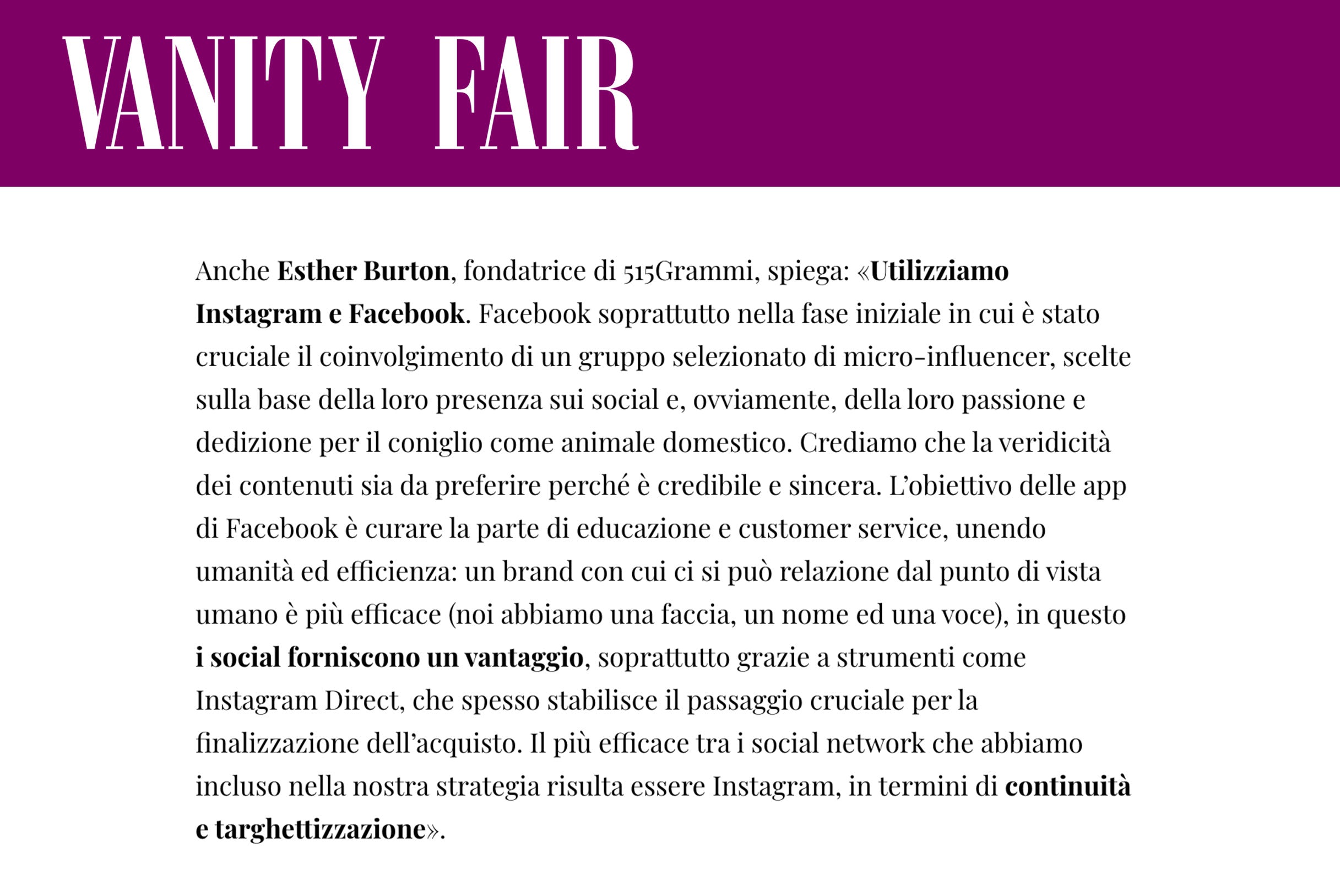 VANITY FAIR

Anche Esther Burton, fondatrice di 515Grammi, spiega: «Utilizziamo Instagram e Facebook. Facebook soprattutto nella fase iniziale in cui è stato cruciale il coinvolgimento di un gruppo selezionato di micro-influencer, scelte sulla base della loro presenza sui social e, ovviamente, della loro passione e dedizione per il coniglio come animale domestico. Crediamo che la veridicità dei contenuti sia da preferire perché è credibile e sincera. L'obiettivo delle app di Facebook è curare la parte di educazione e customer service, unendo umanità ed efficienza: un brand con cui ci si può relazione dal punto di vista umano è più efficace (noi abbiamo una faccia, un nome ed una voce), in questo i social forniscono un vantaggio, soprattutto grazie a strumenti come Instagram Direct, che spesso stabilisce il passaggio cruciale per la finalizzazione dell'acquisto. Il più efficace tra i social network che abbiamo incluso nella nostra strategia risulta essere Instagram, in termini di continuità e targhettizzazione».